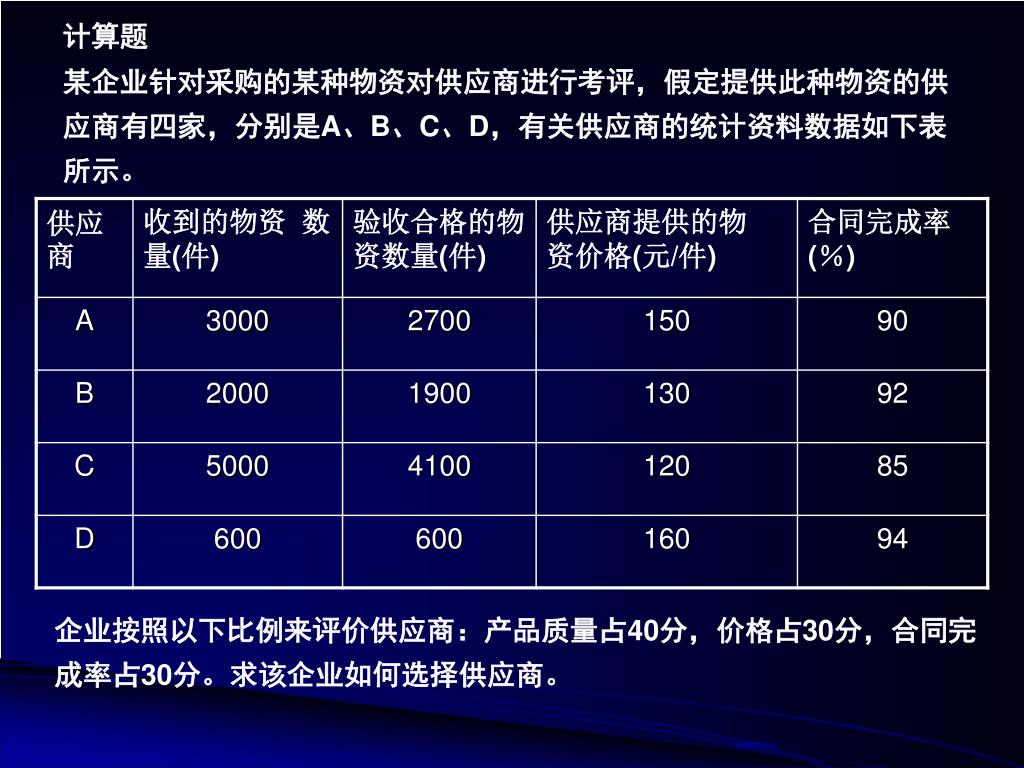 计算题

某企业针对采购的某种物资对供应商进行考评，假定提供此种物资的供应商有四家，分别是A、B、C、D，有关供应商的统计资料数据如下表所示。

| 供应商 | 收到的物资 数量(件) | 验收合格的物资数量(件) | 供应商提供的物资价格(元/件) | 合同完成率(%) |
|---|---|---|---|---|
| A | 3000 | 2700 | 150 | 90 |
| B | 2000 | 1900 | 130 | 92 |
| C | 5000 | 4100 | 120 | 85 |
| D | 600 | 600 | 160 | 94 |

企业按照以下比例来评价供应商：产品质量占40分，价格占30分，合同完成率占30分。求该企业如何选择供应商。